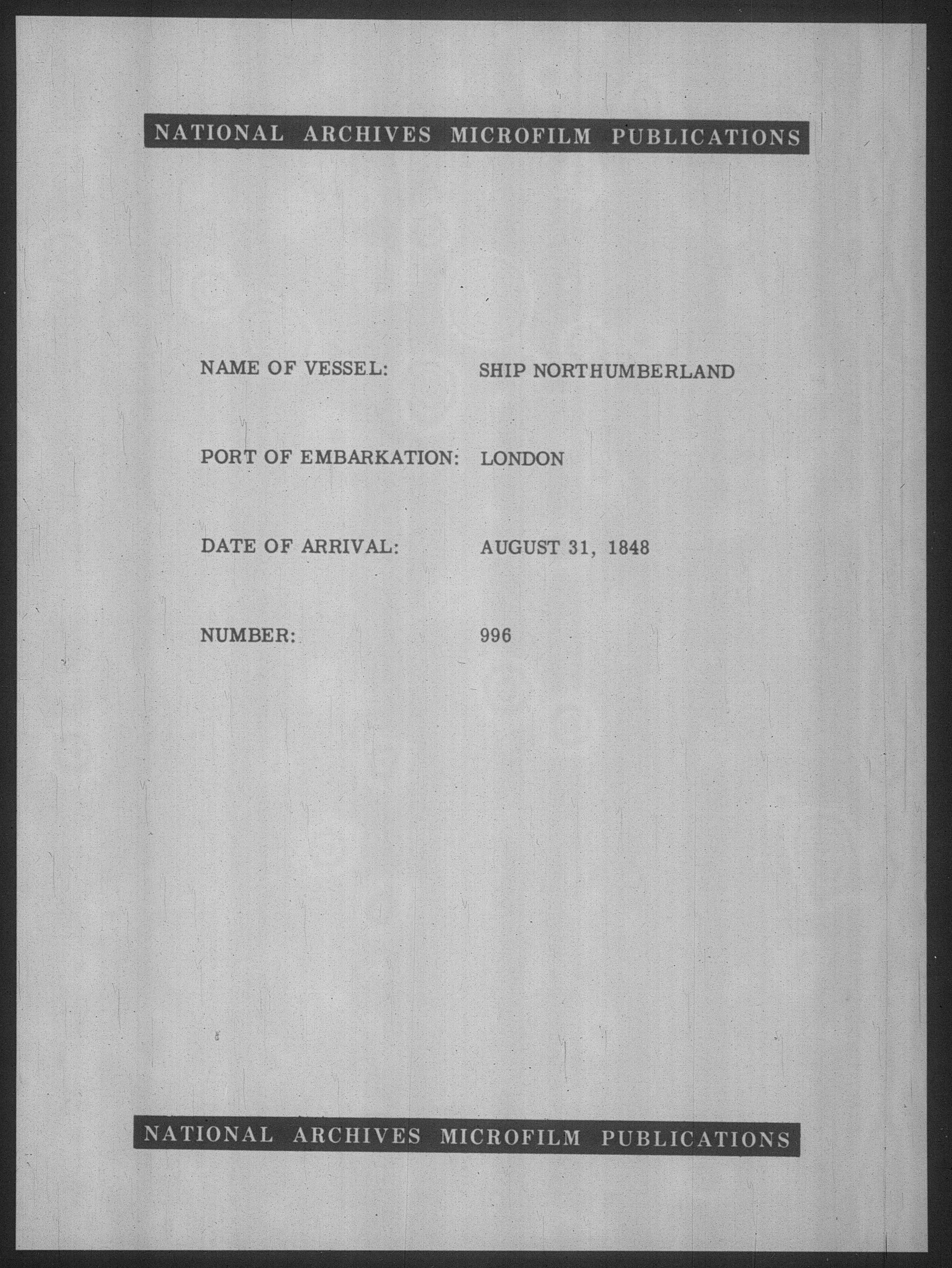 NATIONAL ARCHIVES MICROFILM PUBLICATIONS

NAME OF VESSEL: SHIP NORTHUMBERLAND

PORT OF EMBARKATION: LONDON

DATE OF ARRIVAL: AUGUST 31, 1848

NUMBER: 996

NATIONAL ARCHIVES MICROFILM PUBLICATIONS